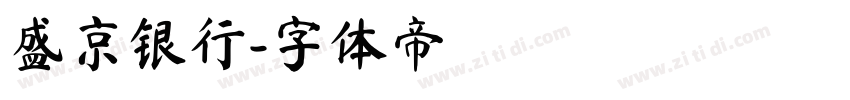 盛京银行-字体帝

www.zi ti di.com www.zi ti di.com www.zi ti di.com www.zi ti di.com